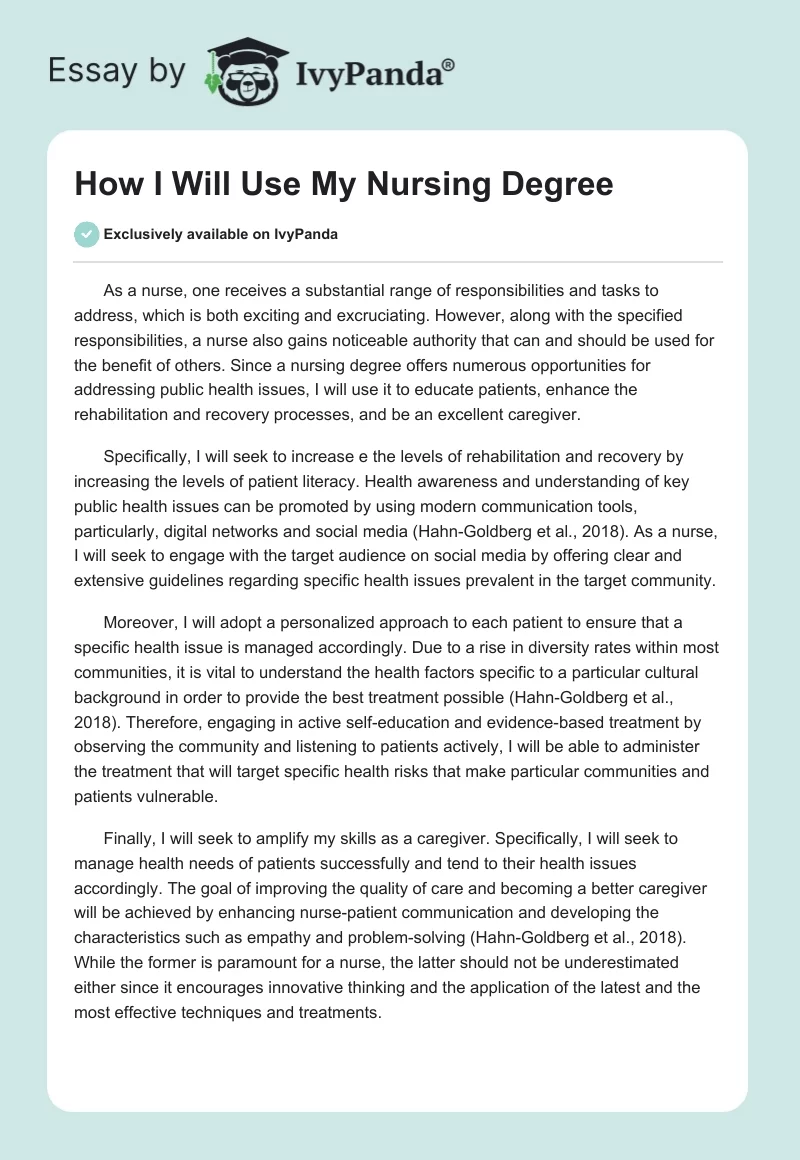 Essay by IvyPanda®

How I Will Use My Nursing Degree

Exclusively available on IvyPanda

As a nurse, one receives a substantial range of responsibilities and tasks to address, which is both exciting and excruciating. However, along with the specified responsibilities, a nurse also gains noticeable authority that can and should be used for the benefit of others. Since a nursing degree offers numerous opportunities for addressing public health issues, I will use it to educate patients, enhance the rehabilitation and recovery processes, and be an excellent caregiver.

Specifically, I will seek to increase e the levels of rehabilitation and recovery by increasing the levels of patient literacy. Health awareness and understanding of key public health issues can be promoted by using modern communication tools, particularly, digital networks and social media (Hahn-Goldberg et al., 2018). As a nurse, I will seek to engage with the target audience on social media by offering clear and extensive guidelines regarding specific health issues prevalent in the target community.

Moreover, I will adopt a personalized approach to each patient to ensure that a specific health issue is managed accordingly. Due to a rise in diversity rates within most communities, it is vital to understand the health factors specific to a particular cultural background in order to provide the best treatment possible (Hahn-Goldberg et al., 2018). Therefore, engaging in active self-education and evidence-based treatment by observing the community and listening to patients actively, I will be able to administer the treatment that will target specific health risks that make particular communities and patients vulnerable.

Finally, I will seek to amplify my skills as a caregiver. Specifically, I will seek to manage health needs of patients successfully and tend to their health issues accordingly. The goal of improving the quality of care and becoming a better caregiver will be achieved by enhancing nurse-patient communication and developing the characteristics such as empathy and problem-solving (Hahn-Goldberg et al., 2018). While the former is paramount for a nurse, the latter should not be underestimated either since it encourages innovative thinking and the application of the latest and the most effective techniques and treatments.